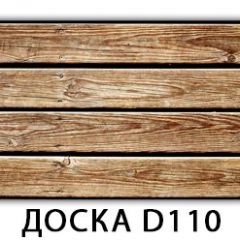 ДОСКА D110